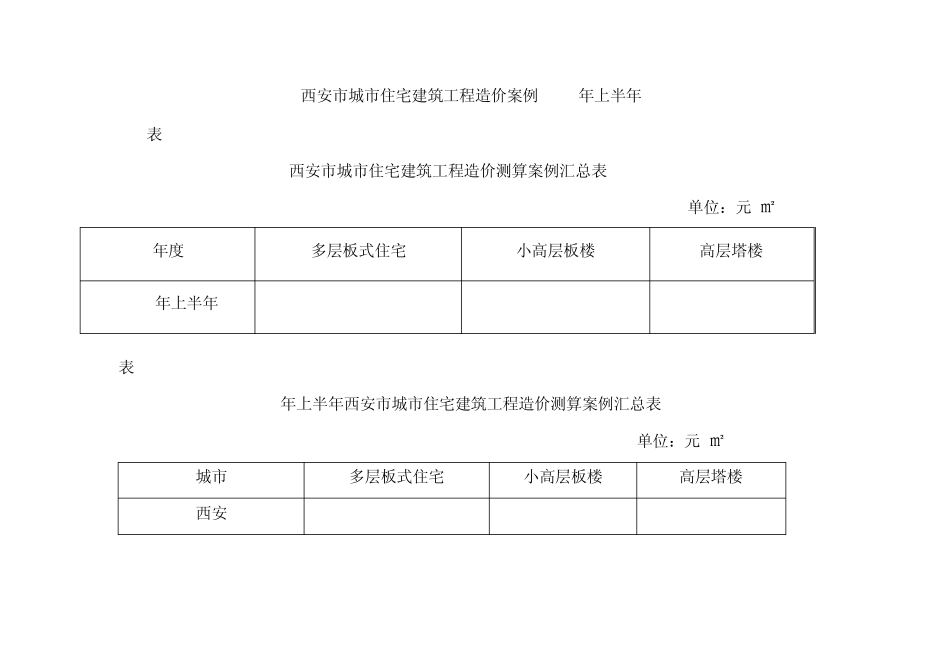 西安市城市住宅建筑工程造价案例　　年上半年

表

西安市城市住宅建筑工程造价测算案例汇总表

单位：元 ㎡

| 年度 | 多层板式住宅 | 小高层板楼 | 高层塔楼 |
|---|---|---|---|
| 年上半年 | | | |

表

年上半年西安市城市住宅建筑工程造价测算案例汇总表

单位：元 ㎡

| 城市 | 多层板式住宅 | 小高层板楼 | 高层塔楼 |
|---|---|---|---|
| 西安 | | | |